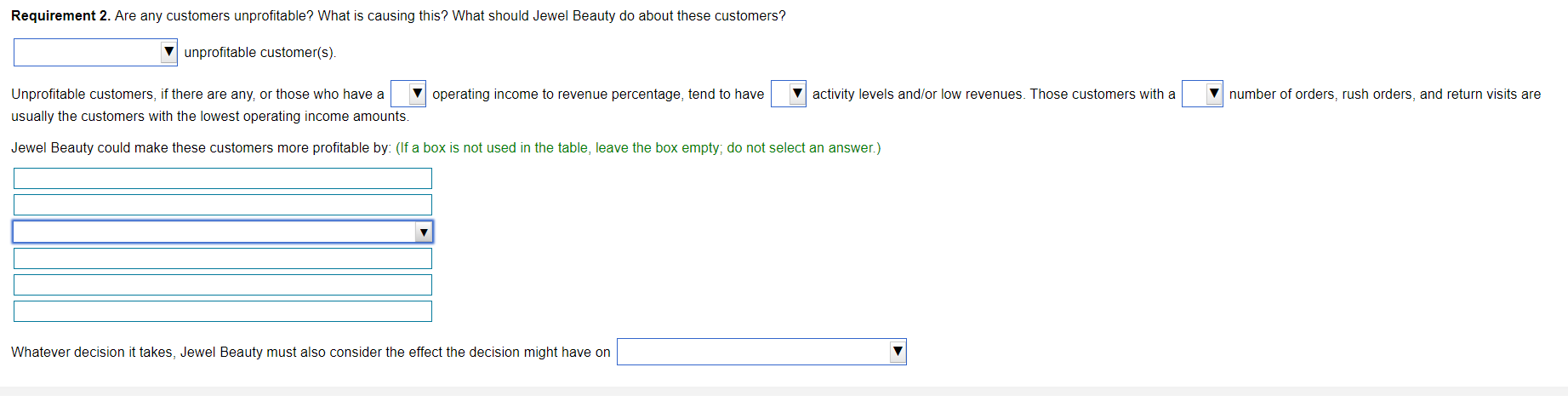 **Requirement 2.** Are any customers unprofitable? What is causing this? What should Jewel Beauty do about these customers?

unprofitable customer(s).

Unprofitable customers, if there are any, or those who have a operating income to revenue percentage, tend to have activity levels and/or low revenues. Those customers with a number of orders, rush orders, and return visits are usually the customers with the lowest operating income amounts.

Jewel Beauty could make these customers more profitable by: (If a box is not used in the table, leave the box empty; do not select an answer.)

Whatever decision it takes, Jewel Beauty must also consider the effect the decision might have on